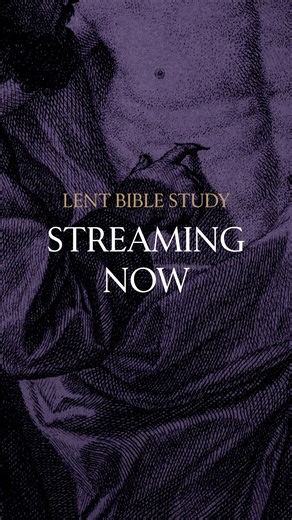 LENT BIBLE STUDY

STREAMING NOW